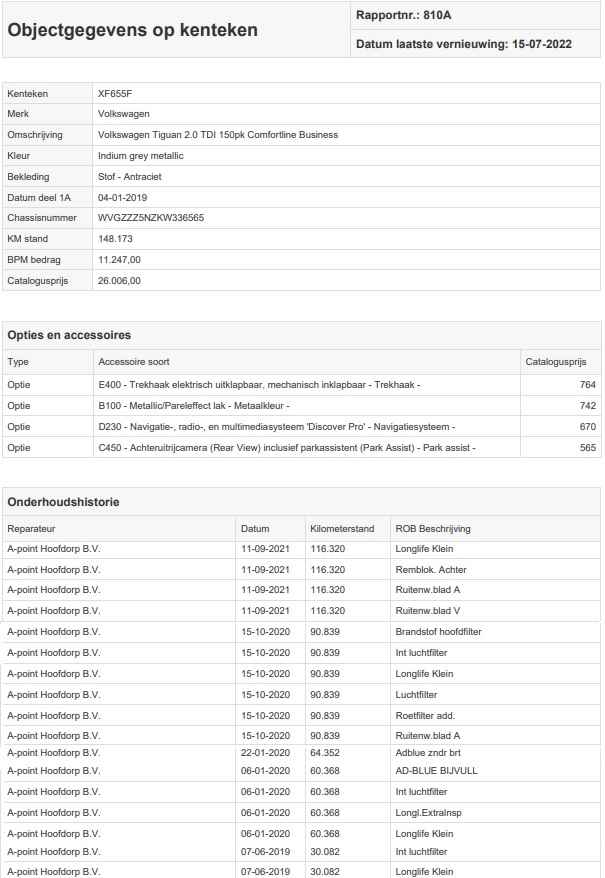 Objectgegevens op kenteken

Rapportnr.: 810A

Datum laatste vernieuwing: 15-07-2022

Kenteken
XF655F

Merk
Volkswagen

Omschrijving
Volkswagen Tiguan 2.0 TDI 150pk Comfortline Business

Kleur
Indium grey metallic

Bekleding
Stof - Antraciet

Datum deel 1A
04-01-2019

Chassisnummer
WVGZZZ5NZKW336565

KM stand
148.173

BPM bedrag
11.247,00

Catalogusprijs
26.006,00

Opties en accessoires

| Type | Accessoire soort | Catalogusprijs |
|---|---|---|
| Optie | E400 - Trekhaak elektrisch uitklapbaar, mechanisch inklapbaar - Trekhaak - | 764 |
| Optie | B100 - Metallic/Pareleffect lak - Metaalkleur - | 742 |
| Optie | D230 - Navigatie-, radio-, en multimediasysteem 'Discover Pro' - Navigatiesysteem - | 670 |
| Optie | C450 - Achteruitrijcamera (Rear View) inclusief parkassistent (Park Assist) - Park assist - | 565 |

Onderhoudshistorie

| Reparateur | Datum | Kilometerstand | ROB Beschrijving |
|---|---|---|---|
| A-point Hoofdorp B.V. | 11-09-2021 | 116.320 | Longlife Klein |
| A-point Hoofdorp B.V. | 11-09-2021 | 116.320 | Remblok. Achter |
| A-point Hoofdorp B.V. | 11-09-2021 | 116.320 | Ruitenw.blad A |
| A-point Hoofdorp B.V. | 11-09-2021 | 116.320 | Ruitenw.blad V |
| A-point Hoofdorp B.V. | 15-10-2020 | 90.839 | Brandstof hoofdfilter |
| A-point Hoofdorp B.V. | 15-10-2020 | 90.839 | Int luchtfilter |
| A-point Hoofdorp B.V. | 15-10-2020 | 90.839 | Longlife Klein |
| A-point Hoofdorp B.V. | 15-10-2020 | 90.839 | Luchtfilter |
| A-point Hoofdorp B.V. | 15-10-2020 | 90.839 | Roetfilter add. |
| A-point Hoofdorp B.V. | 15-10-2020 | 90.839 | Ruitenw.blad A |
| A-point Hoofdorp B.V. | 22-01-2020 | 64.352 | Adblue zndr brt |
| A-point Hoofdorp B.V. | 06-01-2020 | 60.368 | AD-BLUE BIJVULL |
| A-point Hoofdorp B.V. | 06-01-2020 | 60.368 | Int luchtfilter |
| A-point Hoofdorp B.V. | 06-01-2020 | 60.368 | Longl.ExtraInsp |
| A-point Hoofdorp B.V. | 06-01-2020 | 60.368 | Longlife Klein |
| A-point Hoofdorp B.V. | 07-06-2019 | 30.082 | Int luchtfilter |
| A-point Hoofdorp B.V. | 07-06-2019 | 30.082 | Longlife Klein |